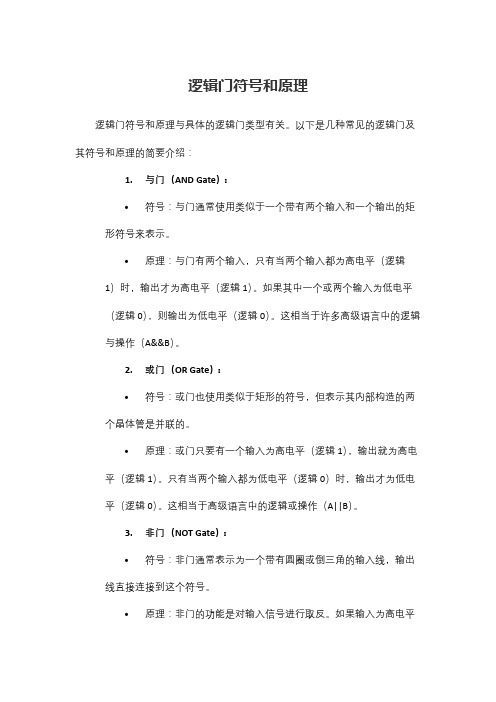 逻辑门符号和原理

逻辑门符号和原理与具体的逻辑门类型有关。以下是几种常见的逻辑门及其符号和原理的简要介绍：

1. 与门（AND Gate）：

• 符号：与门通常使用类似于一个带有两个输入和一个输出的矩形符号来表示。

• 原理：与门有两个输入，只有当两个输入都为高电平（逻辑1）时，输出才为高电平（逻辑1）。如果其中一个或两个输入为低电平（逻辑0），则输出为低电平（逻辑0）。这相当于许多高级语言中的逻辑与操作（A&&B）。

2. 或门（OR Gate）：

• 符号：或门也使用类似于矩形的符号，但表示其内部构造的两个晶体管是并联的。

• 原理：或门只要有一个输入为高电平（逻辑1），输出就为高电平（逻辑1）。只有当两个输入都为低电平（逻辑0）时，输出才为低电平（逻辑0）。这相当于高级语言中的逻辑或操作（A||B）。

3. 非门（NOT Gate）：

• 符号：非门通常表示为一个带有圆圈或倒三角的输入线，输出线直接连接到这个符号。

• 原理：非门的功能是对输入信号进行取反。如果输入为高电平